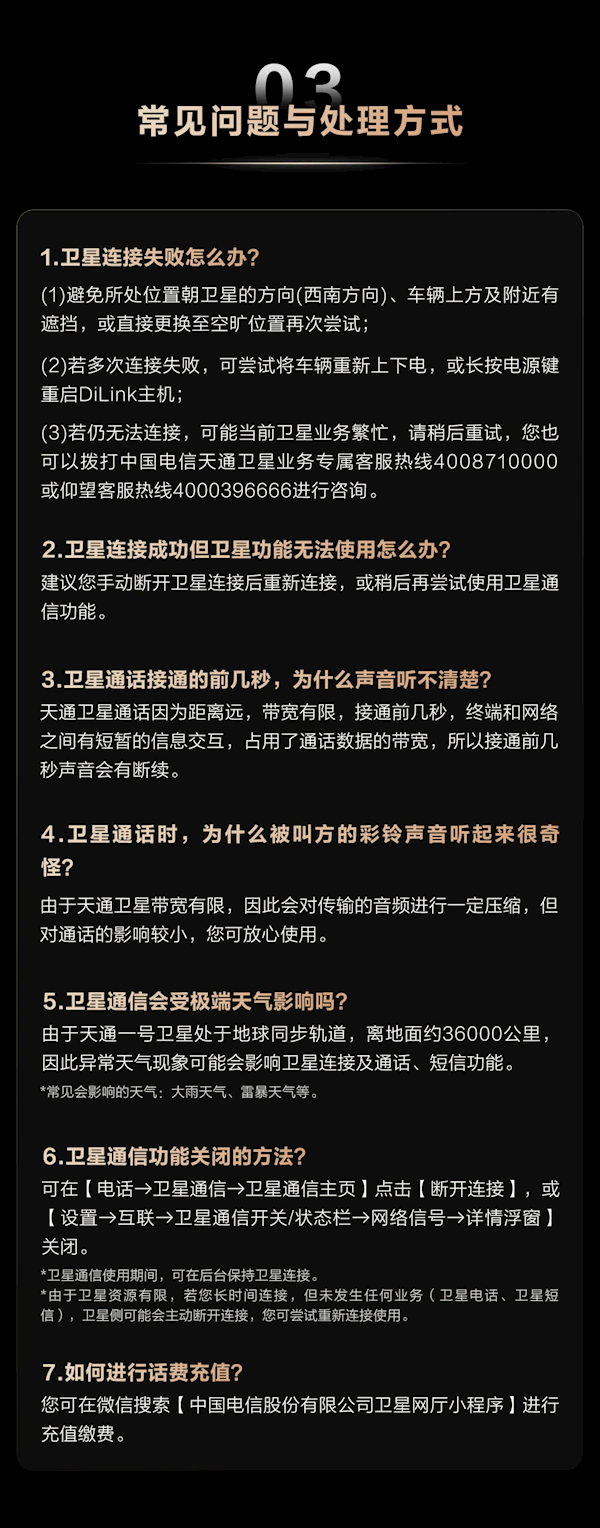 03
常见问题与处理方式

1.卫星连接失败怎么办?
(1)避免所处位置朝卫星的方向(西南方向)、车辆上方及附近有遮挡，或直接更换至空旷位置再次尝试；

(2)若多次连接失败，可尝试将车辆重新上下电，或长按电源键重启DiLink主机；

(3)若仍无法连接，可能当前卫星业务繁忙，请稍后重试，您也可以拨打中国电信天通卫星业务专属客服热线4008710000或仰望客服热线4000396666进行咨询。

2.卫星连接成功但卫星功能无法使用怎么办?
建议您手动断开卫星连接后重新连接，或稍后再尝试使用卫星通信功能。

3.卫星通话接通的前几秒，为什么声音听不清楚?
天通卫星通话因为距离远，带宽有限，接通前几秒，终端和网络之间有短暂的信息交互，占用了通话数据的带宽，所以接通前几秒声音会有断续。

4.卫星通话时，为什么被叫方的彩铃声音听起来很奇怪?
由于天通卫星带宽有限，因此会对传输的音频进行一定压缩，但对通话的影响较小，您可放心使用。

5.卫星通信会受极端天气影响吗?
由于天通一号卫星处于地球同步轨道，离地面约36000公里，因此异常天气现象可能会影响卫星连接及通话、短信功能。
*常见会影响的天气：大雨天气、雷暴天气等。

6.卫星通信功能关闭的方法?
可在【电话→卫星通信→卫星通信主页】点击【断开连接】，或【设置→互联→卫星通信开关/状态栏→网络信号→详情浮窗】关闭。
*卫星通信使用期间，可在后台保持卫星连接。
*由于卫星资源有限，若您长时间连接，但未发生任何业务（卫星电话、卫星短信），卫星侧可能会主动断开连接，您可尝试重新连接使用。

7.如何进行话费充值?
您可在微信搜索【中国电信股份有限公司卫星网厅小程序】进行充值缴费。